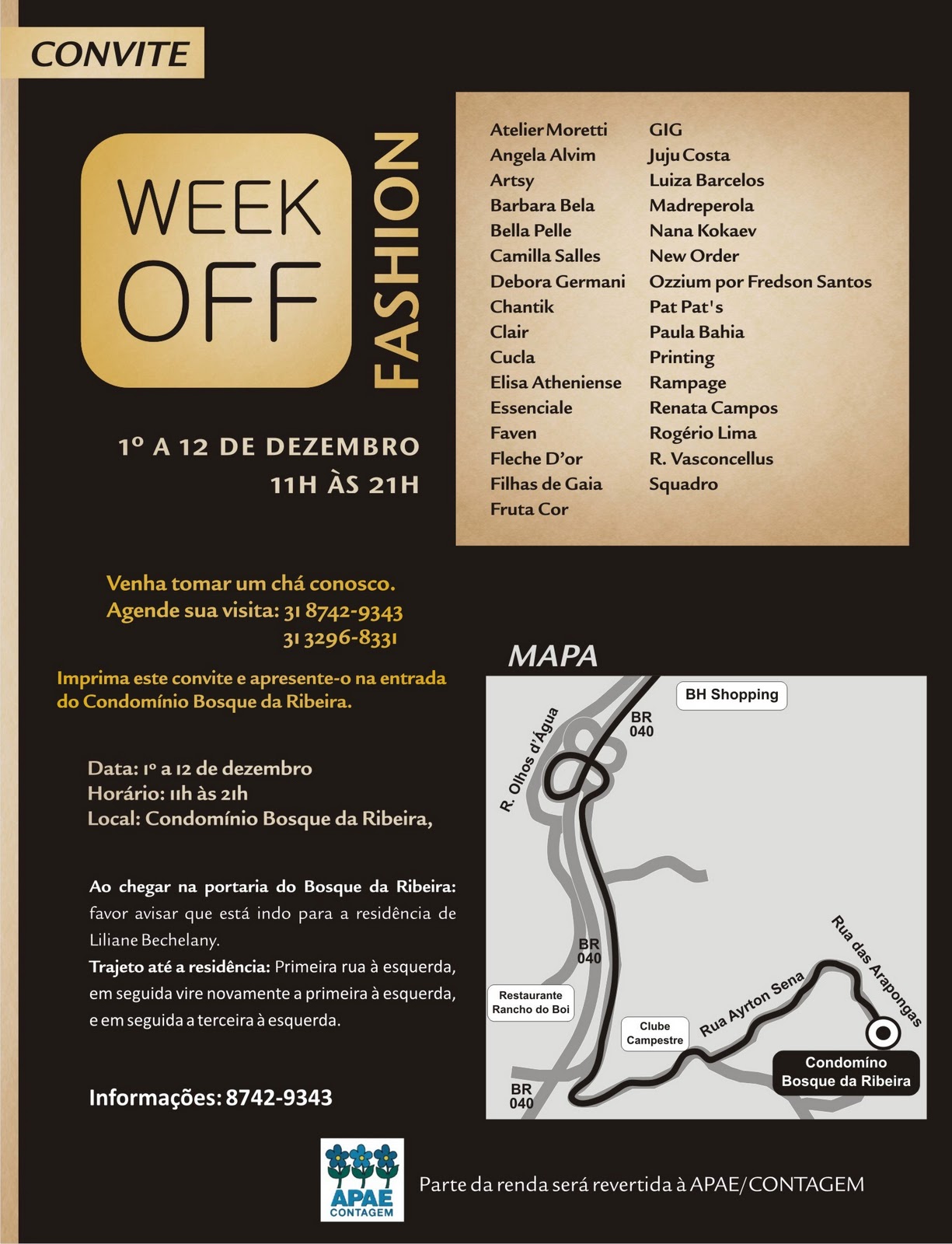 CONVITE

WEEK OFF

FASHION

1º A 12 DE DEZEMBRO
11H ÀS 21H

Atelier Moretti
Angela Alvim
Artsy
Barbara Bela
Bella Pelle
Camilla Salles
Debora Germani
Chantik
Clair
Cucla
Elisa Atheniense
Essenciale
Faven
Fleche D'or
Filhas de Gaia
Fruta Cor

GIG
Juju Costa
Luiza Barcelos
Madreperola
Nana Kokaev
New Order
Ozzium por Fredson Santos
Pat Pat's
Paula Bahia
Printing
Rampage
Renata Campos
Rogério Lima
R. Vasconcellus
Squadro

Venha tomar um chá conosco.
Agende sua visita: 31 8742-9343
31 3296-8331

Imprima este convite e apresente-o na entrada do Condomínio Bosque da Ribeira.

Data: 1º a 12 de dezembro
Horário: 11h às 21h
Local: Condomínio Bosque da Ribeira,

Ao chegar na portaria do Bosque da Ribeira: favor avisar que está indo para a residência de Liliane Bechelany.
Trajeto até a residência: Primeira rua à esquerda, em seguida vire novamente a primeira à esquerda, e em seguida a terceira à esquerda.

Informações: 8742-9343

MAPA

BH Shopping
BR 040
R. Olhos d'Água
BR 040
Restaurante Rancho do Boi
Clube Campestre
Rua Ayrton Sena
Rua das Arapongas
Condomíno Bosque da Ribeira
BR 040

APAE CONTAGEM

Parte da renda será revertida à APAE/CONTAGEM